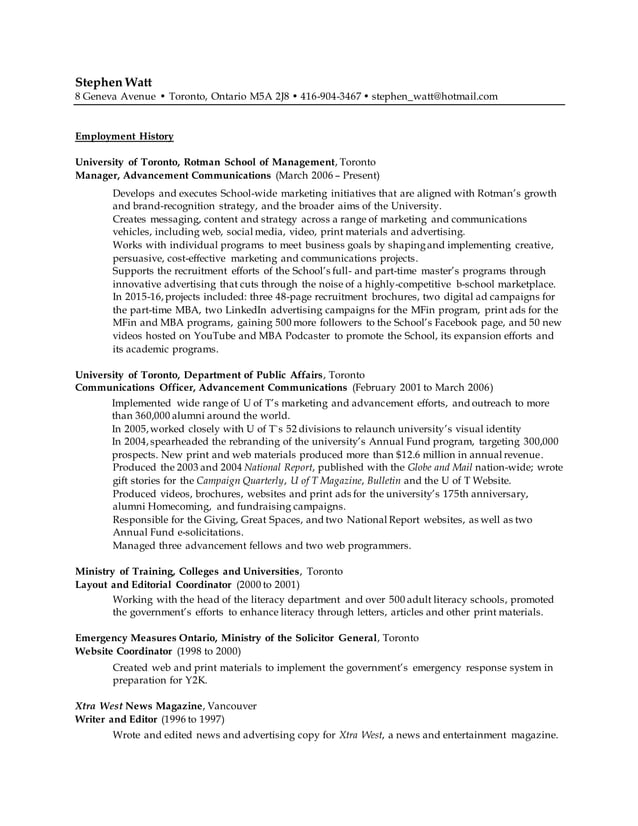 Stephen Watt
8 Geneva Avenue • Toronto, Ontario M5A 2J8 • 416-904-3467 • stephen_watt@hotmail.com

Employment History

University of Toronto, Rotman School of Management, Toronto
Manager, Advancement Communications (March 2006 – Present)

Develops and executes School-wide marketing initiatives that are aligned with Rotman's growth and brand-recognition strategy, and the broader aims of the University.
Creates messaging, content and strategy across a range of marketing and communications vehicles, including web, social media, video, print materials and advertising.
Works with individual programs to meet business goals by shaping and implementing creative, persuasive, cost-effective marketing and communications projects.
Supports the recruitment efforts of the School's full- and part-time master's programs through innovative advertising that cuts through the noise of a highly-competitive b-school marketplace.
In 2015-16, projects included: three 48-page recruitment brochures, two digital ad campaigns for the part-time MBA, two LinkedIn advertising campaigns for the MFin program, print ads for the MFin and MBA programs, gaining 500 more followers to the School's Facebook page, and 50 new videos hosted on YouTube and MBA Podcaster to promote the School, its expansion efforts and its academic programs.

University of Toronto, Department of Public Affairs, Toronto
Communications Officer, Advancement Communications (February 2001 to March 2006)

Implemented wide range of U of T's marketing and advancement efforts, and outreach to more than 360,000 alumni around the world.
In 2005, worked closely with U of T's 52 divisions to relaunch university's visual identity
In 2004, spearheaded the rebranding of the university's Annual Fund program, targeting 300,000 prospects. New print and web materials produced more than $12.6 million in annual revenue.
Produced the 2003 and 2004 National Report, published with the Globe and Mail nation-wide; wrote gift stories for the Campaign Quarterly, U of T Magazine, Bulletin and the U of T Website.
Produced videos, brochures, websites and print ads for the university's 175th anniversary, alumni Homecoming, and fundraising campaigns.
Responsible for the Giving, Great Spaces, and two National Report websites, as well as two Annual Fund e-solicitations.
Managed three advancement fellows and two web programmers.

Ministry of Training, Colleges and Universities, Toronto
Layout and Editorial Coordinator (2000 to 2001)

Working with the head of the literacy department and over 500 adult literacy schools, promoted the government's efforts to enhance literacy through letters, articles and other print materials.

Emergency Measures Ontario, Ministry of the Solicitor General, Toronto
Website Coordinator (1998 to 2000)

Created web and print materials to implement the government's emergency response system in preparation for Y2K.

Xtra West News Magazine, Vancouver
Writer and Editor (1996 to 1997)

Wrote and edited news and advertising copy for Xtra West, a news and entertainment magazine.